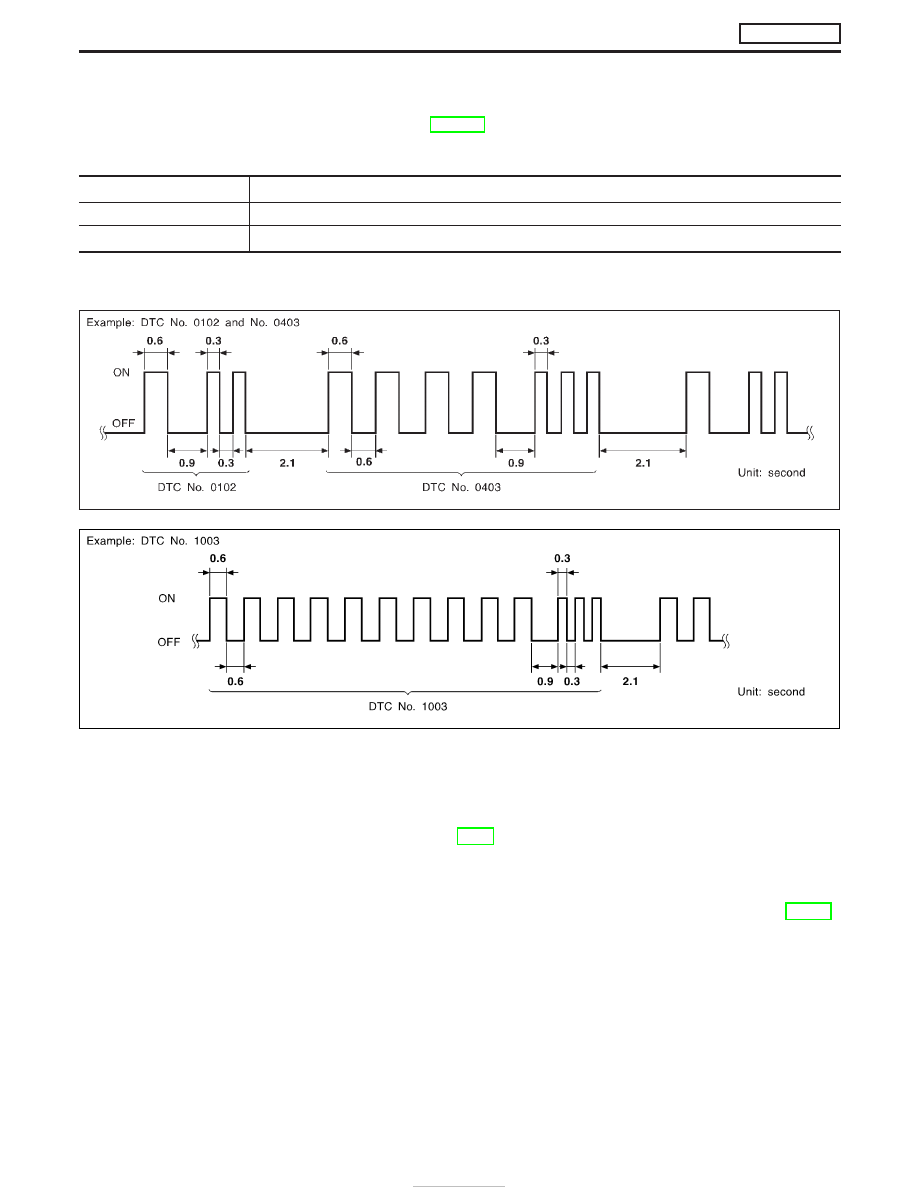 Example: DTC No. 0102 and No. 0403

0.6
0.3
0.6
0.3
ON
OFF
0.9
0.3
2.1
0.6
0.9
2.1
Unit: second
DTC No. 0102
DTC No. 0403

Example: DTC No. 1003

0.6
0.3
ON
OFF
0.6
0.9
0.3
2.1
Unit: second
DTC No. 1003